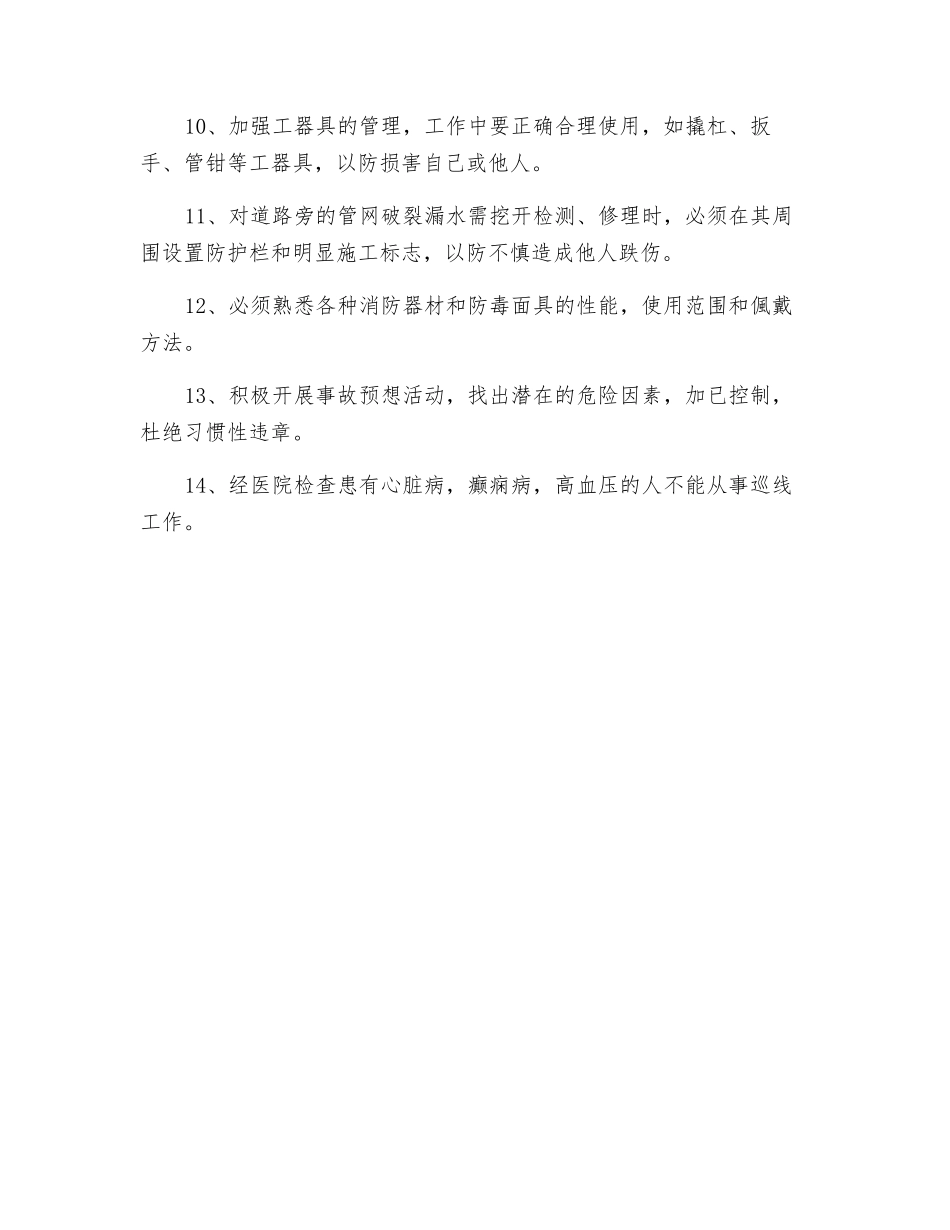 10、加强工器具的管理，工作中要正确合理使用，如撬杠、扳手、管钳等工器具，以防损害自己或他人。

11、对道路旁的管网破裂漏水需挖开检测、修理时，必须在其周围设置防护栏和明显施工标志，以防不慎造成他人跌伤。

12、必须熟悉各种消防器材和防毒面具的性能，使用范围和佩戴方法。

13、积极开展事故预想活动，找出潜在的危险因素，加已控制，杜绝习惯性违章。

14、经医院检查患有心脏病，癫痫病，高血压的人不能从事巡线工作。